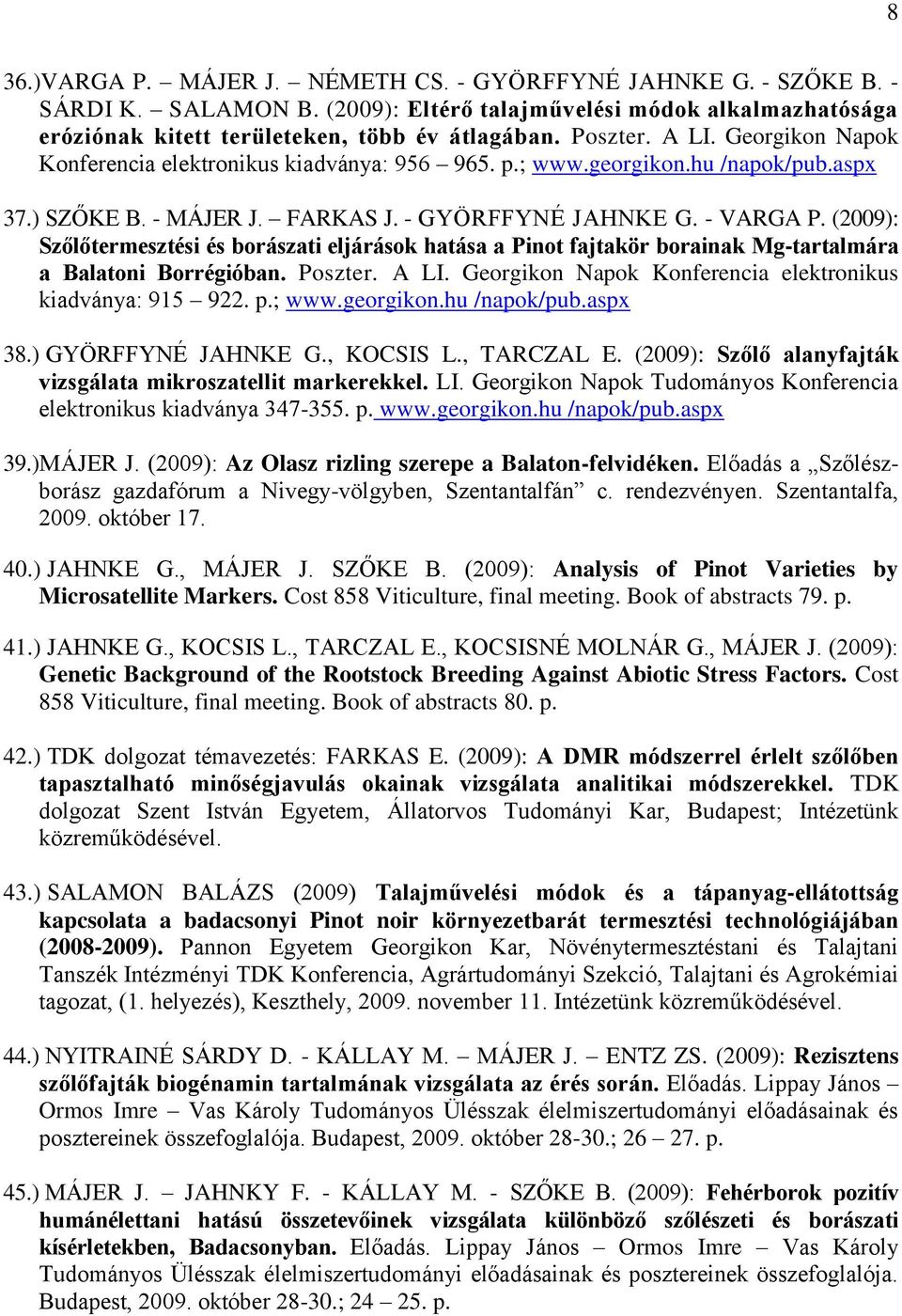 8

36.)VARGA P. – MÁJER J. – NÉMETH CS. - GYÖRFFYNÉ JAHNKE G. - SZŐKE B. - SÁRDI K. – SALAMON B. (2009): Eltérő talajművelési módok alkalmazhatósága eróziónak kitett területeken, több év átlagában. Poszter. A LI. Georgikon Napok Konferencia elektronikus kiadványa: 956 – 965. p.; www.georgikon.hu /napok/pub.aspx

37.) SZŐKE B. - MÁJER J. – FARKAS J. - GYÖRFFYNÉ JAHNKE G. - VARGA P. (2009): Szőlőtermesztési és borászati eljárások hatása a Pinot fajtakör borainak Mg-tartalmára a Balatoni Borrégióban. Poszter. A LI. Georgikon Napok Konferencia elektronikus kiadványa: 915 – 922. p.; www.georgikon.hu /napok/pub.aspx

38.) GYÖRFFYNÉ JAHNKE G., KOCSIS L., TARCZAL E. (2009): Szőlő alanyfajták vizsgálata mikroszatellit markerekkel. LI. Georgikon Napok Tudományos Konferencia elektronikus kiadványa 347-355. p. www.georgikon.hu /napok/pub.aspx

39.)MÁJER J. (2009): Az Olasz rizling szerepe a Balaton-felvidéken. Előadás a „Szőlész-borász gazdafórum a Nivegy-völgyben, Szentantalfán” c. rendezvényen. Szentantalfa, 2009. október 17.

40.) JAHNKE G., MÁJER J. SZŐKE B. (2009): Analysis of Pinot Varieties by Microsatellite Markers. Cost 858 Viticulture, final meeting. Book of abstracts 79. p.

41.) JAHNKE G., KOCSIS L., TARCZAL E., KOCSISNÉ MOLNÁR G., MÁJER J. (2009): Genetic Background of the Rootstock Breeding Against Abiotic Stress Factors. Cost 858 Viticulture, final meeting. Book of abstracts 80. p.

42.) TDK dolgozat témavezetés: FARKAS E. (2009): A DMR módszerrel érlelt szőlőben tapasztalható minőségjavulás okainak vizsgálata analitikai módszerekkel. TDK dolgozat Szent István Egyetem, Állatorvos Tudományi Kar, Budapest; Intézetünk közreműködésével.

43.) SALAMON BALÁZS (2009) Talajművelési módok és a tápanyag-ellátottság kapcsolata a badacsonyi Pinot noir környezetbarát termesztési technológiájában (2008-2009). Pannon Egyetem Georgikon Kar, Növénytermesztéstani és Talajtani Tanszék Intézményi TDK Konferencia, Agrártudományi Szekció, Talajtani és Agrokémiai tagozat, (1. helyezés), Keszthely, 2009. november 11. Intézetünk közreműködésével.

44.) NYITRAINÉ SÁRDY D. - KÁLLAY M. – MÁJER J. – ENTZ ZS. (2009): Rezisztens szőlőfajták biogénamin tartalmának vizsgálata az érés során. Előadás. Lippay János – Ormos Imre – Vas Károly Tudományos Ülésszak élelmiszertudományi előadásainak és posztereinek összefoglalója. Budapest, 2009. október 28-30.; 26 – 27. p.

45.) MÁJER J. – JAHNKY F. - KÁLLAY M. - SZŐKE B. (2009): Fehérborok pozitív humánélettani hatású összetevőinek vizsgálata különböző szőlészeti és borászati kísérletekben, Badacsonyban. Előadás. Lippay János – Ormos Imre – Vas Károly Tudományos Ülésszak élelmiszertudományi előadásainak és posztereinek összefoglalója. Budapest, 2009. október 28-30.; 24 – 25. p.